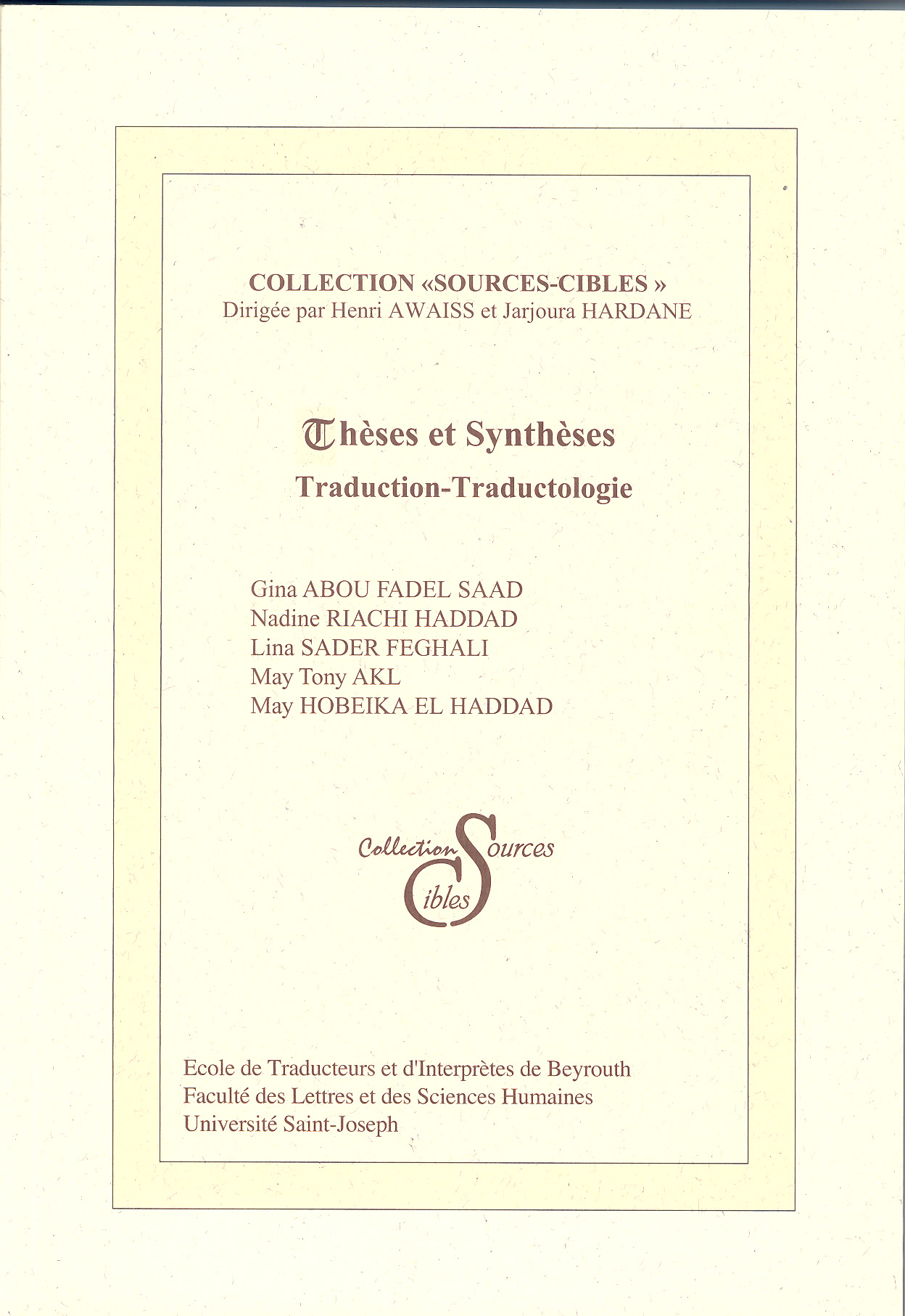 COLLECTION «SOURCES-CIBLES »
Dirigée par Henri AWAISS et Jarjoura HARDANE

Thèses et Synthèses
Traduction-Traductologie

Gina ABOU FADEL SAAD
Nadine RIACHI HADDAD
Lina SADER FEGHALI
May Tony AKL
May HOBEIKA EL HADDAD

Collection Sources Cibles

Ecole de Traducteurs et d'Interprètes de Beyrouth
Faculté des Lettres et des Sciences Humaines
Université Saint-Joseph